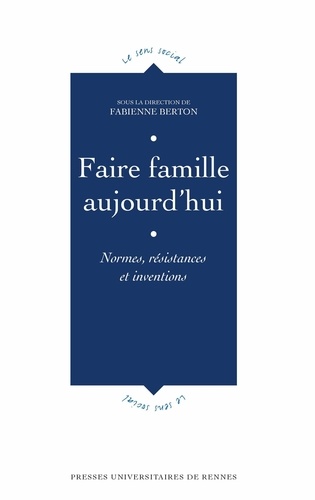 Le sens social

SOUS LA DIRECTION DE
FABIENNE BERTON

Faire famille aujourd'hui

Normes, résistances et inventions

Le sens social

PRESSES UNIVERSITAIRES DE RENNES